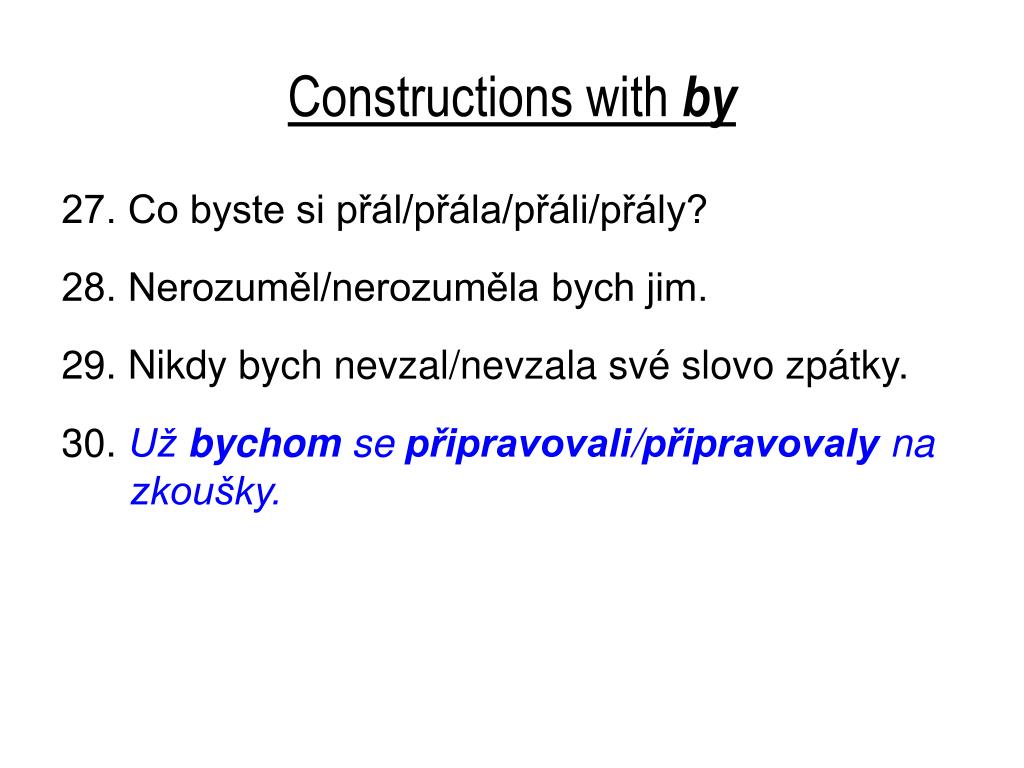 Constructions with by

27. Co byste si přál/přála/přáli/přály?

28. Nerozuměl/nerozuměla bych jim.

29. Nikdy bych nevzal/nevzala své slovo zpátky.

30. Už bychom se připravovali/připravovaly na zkoušky.